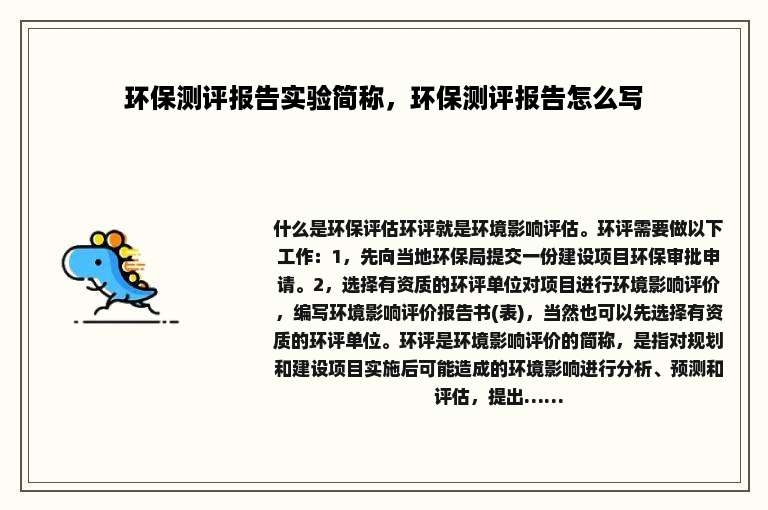 环保测评报告实验简称，环保测评报告怎么写

什么是环保评估环评就是环境影响评估。环评需要做以下工作：1，先向当地环保局提交一份建设项目环保审批申请。2，选择有资质的环评单位对项目进行环境影响评价，编写环境影响评价报告书(表)，当然也可以先选择有资质的环评单位。环评是环境影响评价的简称，是指对规划和建设项目实施后可能造成的环境影响进行分析、预测和评估，提出......